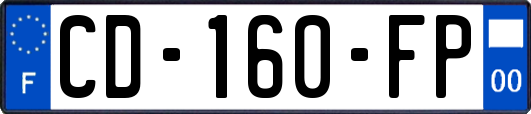 F
CD-160-FP
00